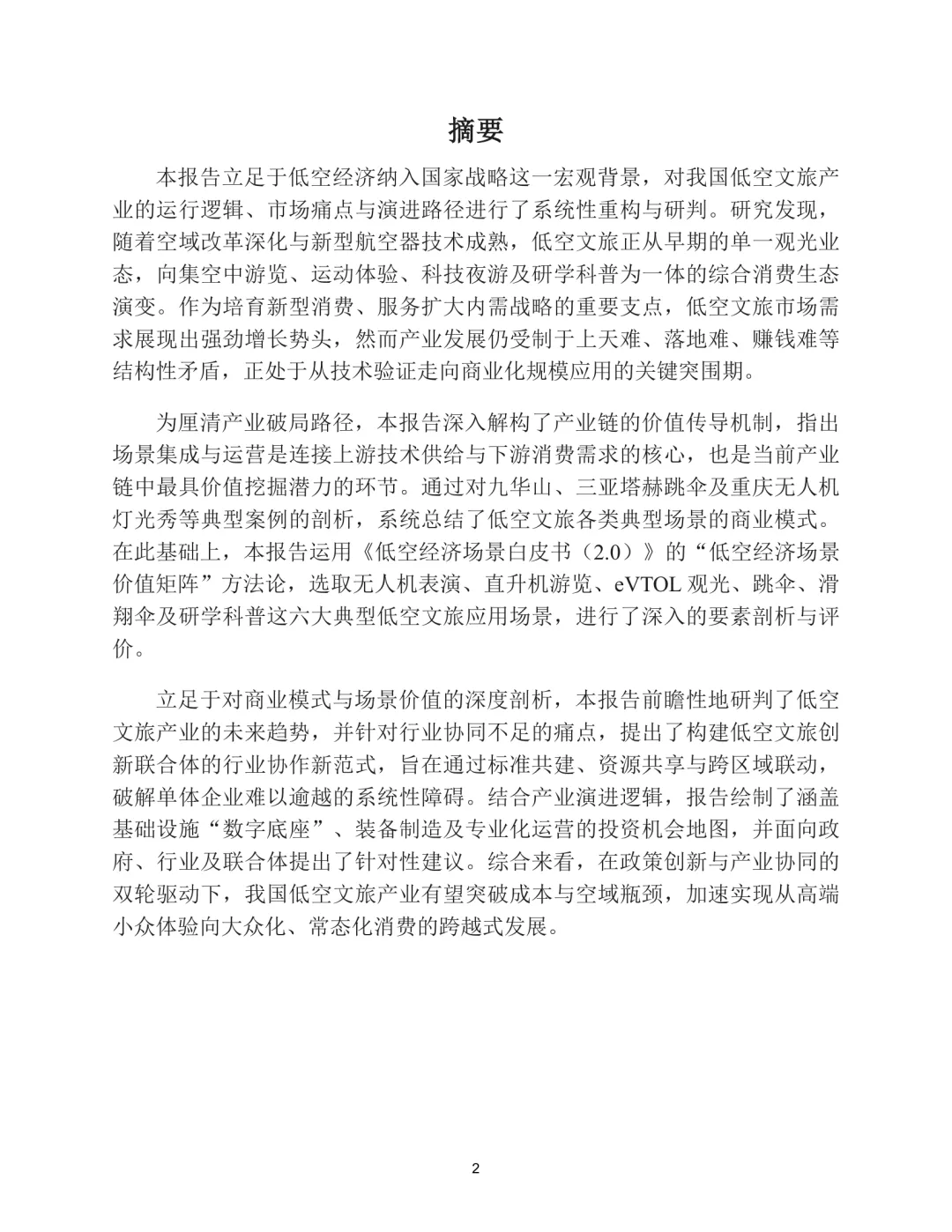 摘要

本报告立足于低空经济纳入国家战略这一宏观背景，对我国低空文旅产业的运行逻辑、市场痛点与演进路径进行了系统性重构与研判。研究发现，随着空域改革深化与新型航空器技术成熟，低空文旅正从早期的单一观光业态，向集空中游览、运动体验、科技夜游及研学科普为一体的综合消费生态演变。作为培育新型消费、服务扩大内需战略的重要支点，低空文旅市场需求展现出强劲增长势头，然而产业发展仍受制于上天难、落地难、赚钱难等结构性矛盾，正处于从技术验证走向商业化规模应用的关键突围期。

为厘清产业破局路径，本报告深入解构了产业链的价值传导机制，指出场景集成与运营是连接上游技术供给与下游消费需求的核心，也是当前产业链中最具价值挖掘潜力的环节。通过对九华山、三亚塔赫跳伞及重庆无人机灯光秀等典型案例的剖析，系统总结了低空文旅各类典型场景的商业模式。在此基础上，本报告运用《低空经济场景白皮书（2.0）》的“低空经济场景价值矩阵”方法论，选取无人机表演、直升机游览、eVTOL 观光、跳伞、滑翔伞及研学科普这六大典型低空文旅应用场景，进行了深入的要素剖析与评价。

立足于对商业模式与场景价值的深度剖析，本报告前瞻性地研判了低空文旅产业的未来趋势，并针对行业协同不足的痛点，提出了构建低空文旅创新联合体的行业协作新范式，旨在通过标准共建、资源共享与跨区域联动，破解单体企业难以逾越的系统性障碍。结合产业演进逻辑，报告绘制了涵盖基础设施“数字底座”、装备制造及专业化运营的投资机会地图，并面向政府、行业及联合体提出了针对性建议。综合来看，在政策创新与产业协同的双轮驱动下，我国低空文旅产业有望突破成本与空域瓶颈，加速实现从高端小众体验向大众化、常态化消费的跨越式发展。

2